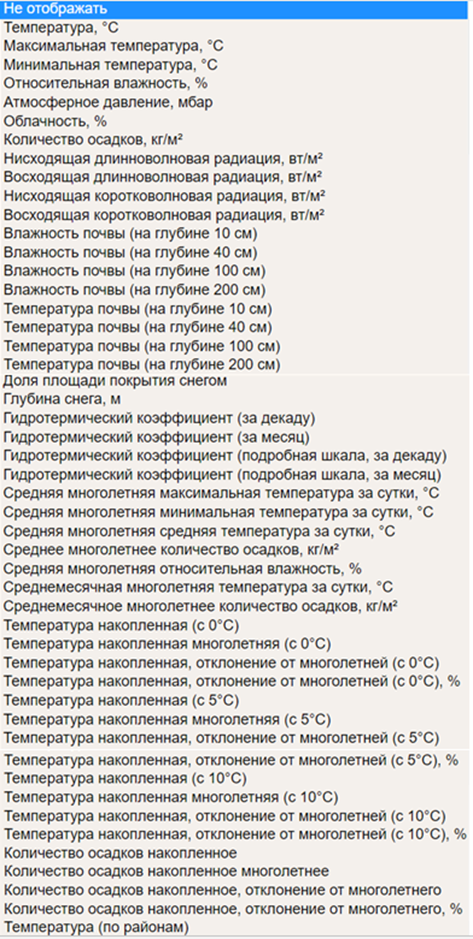 Не отображать
Температура, °C
Максимальная температура, °C
Минимальная температура, °C
Относительная влажность, %
Атмосферное давление, мбар
Облачность, %
Количество осадков, кг/м²
Нисходящая длинноволновая радиация, вт/м²
Восходящая длинноволновая радиация, вт/м²
Нисходящая коротковолновая радиация, вт/м²
Восходящая коротковолновая радиация, вт/м²
Влажность почвы (на глубине 10 см)
Влажность почвы (на глубине 40 см)
Влажность почвы (на глубине 100 см)
Влажность почвы (на глубине 200 см)
Температура почвы (на глубине 10 см)
Температура почвы (на глубине 40 см)
Температура почвы (на глубине 100 см)
Температура почвы (на глубине 200 см)
Доля площади покрытия снегом
Глубина снега, м
Гидротермический коэффициент (за декаду)
Гидротермический коэффициент (за месяц)
Гидротермический коэффициент (подробная шкала, за декаду)
Гидротермический коэффициент (подробная шкала, за месяц)
Средняя многолетняя максимальная температура за сутки, °C
Средняя многолетняя минимальная температура за сутки, °C
Средняя многолетняя средняя температура за сутки, °C
Среднее многолетнее количество осадков, кг/м²
Средняя многолетняя относительная влажность, %
Среднемесячная многолетняя температура за сутки, °C
Среднемесячное многолетнее количество осадков, кг/м²
Температура накопленная (с 0°C)
Температура накопленная многолетняя (с 0°C)
Температура накопленная, отклонение от многолетней (с 0°C)
Температура накопленная, отклонение от многолетней (с 0°C), %
Температура накопленная (с 5°C)
Температура накопленная многолетняя (с 5°C)
Температура накопленная, отклонение от многолетней (с 5°C)
Температура накопленная, отклонение от многолетней (с 5°C), %
Температура накопленная (с 10°C)
Температура накопленная многолетняя (с 10°C)
Температура накопленная, отклонение от многолетней (с 10°C)
Температура накопленная, отклонение от многолетней (с 10°C), %
Количество осадков накопленное
Количество осадков накопленное многолетнее
Количество осадков накопленное, отклонение от многолетнего
Количество осадков накопленное, отклонение от многолетнего, %
Температура (по районам)